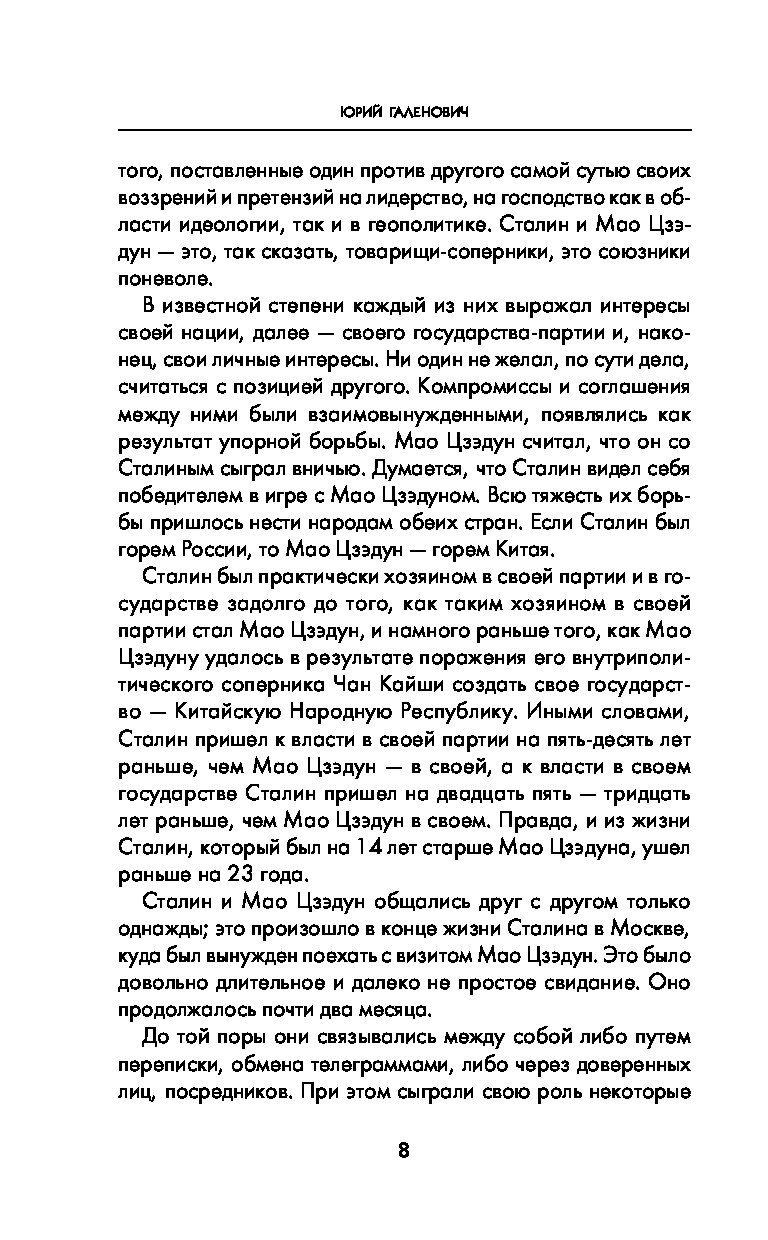 ЮРИЙ ГАЛЕНОВИЧ

того, поставленные один против другого самой сутью своих воззрений и претензий на лидерство, на господство как в области идеологии, так и в геополитике. Сталин и Мао Цзэдун — это, так сказать, товарищи-соперники, это союзники поневоле.

В известной степени каждый из них выражал интересы своей нации, далее — своего государства-партии и, наконец, свои личные интересы. Ни один не желал, по сути дела, считаться с позицией другого. Компромиссы и соглашения между ними были взаимовынужденными, появлялись как результат упорной борьбы. Мао Цзэдун считал, что он со Сталиным сыграл вничью. Думается, что Сталин видел себя победителем в игре с Мао Цзэдуном. Всю тяжесть их борьбы пришлось нести народам обеих стран. Если Сталин был горем России, то Мао Цзэдун — горем Китая.

Сталин был практически хозяином в своей партии и в государстве задолго до того, как таким хозяином в своей партии стал Мао Цзэдун, и намного раньше того, как Мао Цзэдуну удалось в результате поражения его внутриполитического соперника Чан Кайши создать свое государство — Китайскую Народную Республику. Иными словами, Сталин пришел к власти в своей партии на пять-десять лет раньше, чем Мао Цзэдун — в своей, а к власти в своем государстве Сталин пришел на двадцать пять — тридцать лет раньше, чем Мао Цзэдун в своем. Правда, и из жизни Сталин, который был на 14 лет старше Мао Цзэдуна, ушел раньше на 23 года.

Сталин и Мао Цзэдун общались друг с другом только однажды; это произошло в конце жизни Сталина в Москве, куда был вынужден поехать с визитом Мао Цзэдун. Это было довольно длительное и далеко не простое свидание. Оно продолжалось почти два месяца.

До той поры они связывались между собой либо путем переписки, обмена телеграммами, либо через доверенных лиц, посредников. При этом сыграли свою роль некоторые

8